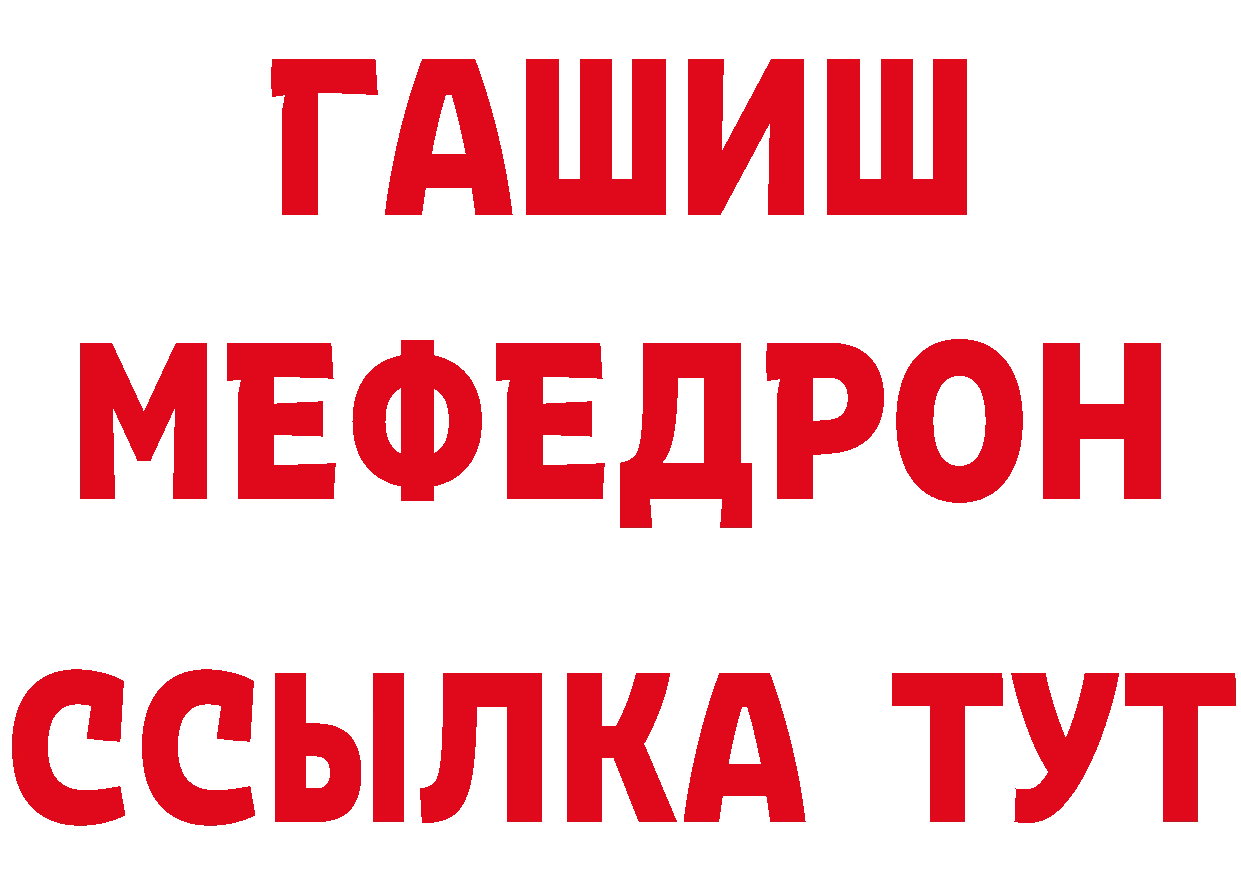 ГАШИШ
МЕФЕДРОН
ССЫЛКА ТУТ